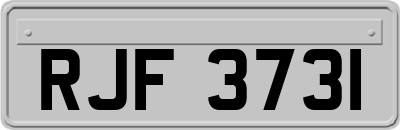 RJF 373I